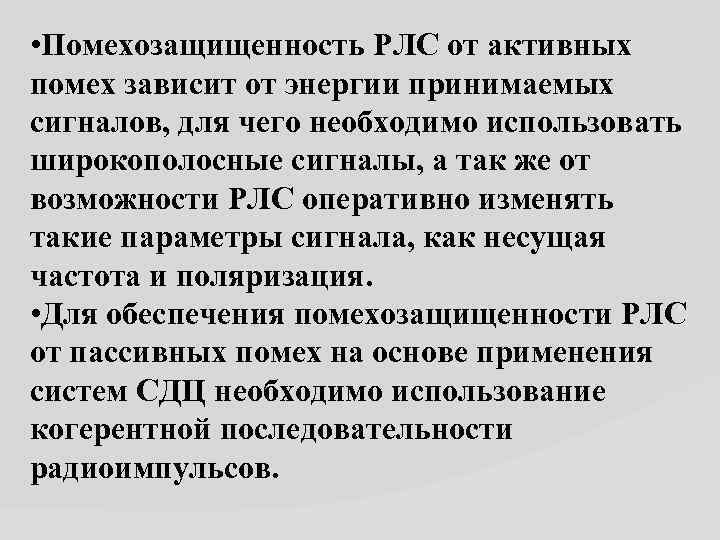 •Помехозащищенность РЛС от активных помех зависит от энергии принимаемых сигналов, для чего необходимо использовать широкополосные сигналы, а так же от возможности РЛС оперативно изменять такие параметры сигнала, как несущая частота и поляризация.
•Для обеспечения помехозащищенности РЛС от пассивных помех на основе применения систем СДЦ необходимо использование когерентной последовательности радиоимпульсов.